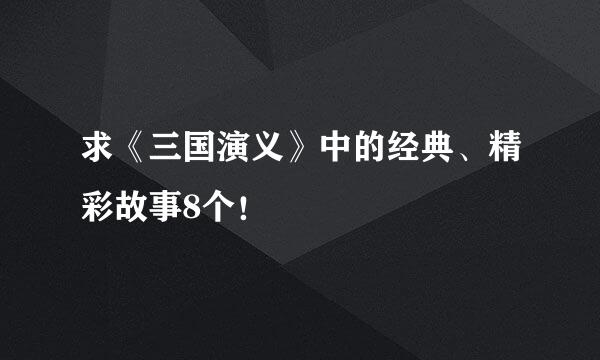 求《三国演义》中的经典、精彩故事8个!